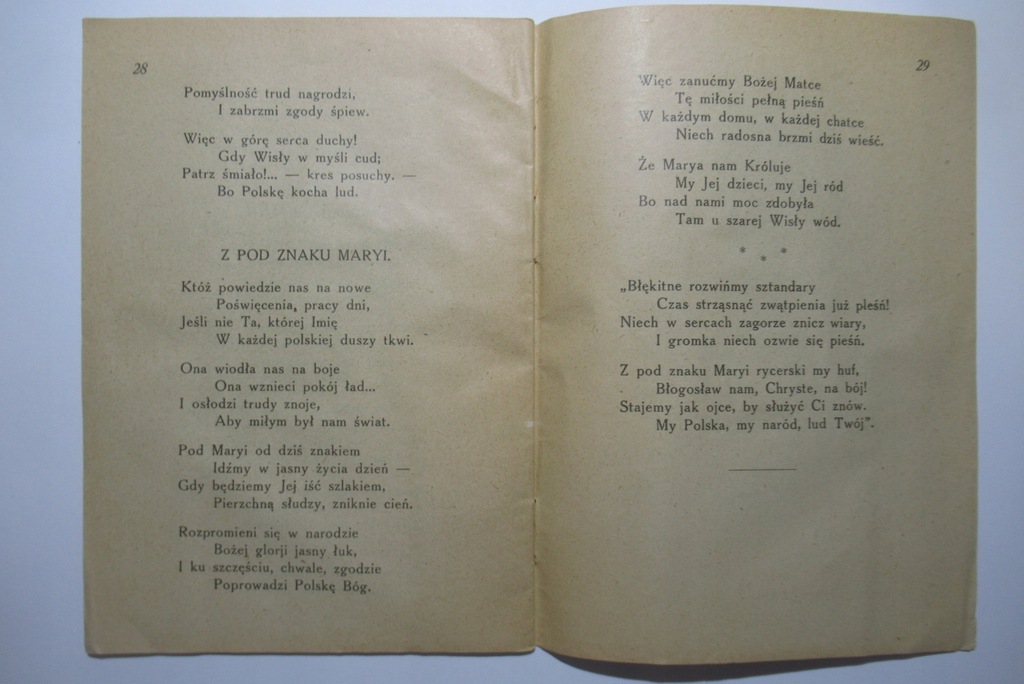 28

Pomyślność trud nagrodzi,
I zabrzmi zgody śpiew.

Więc w górę serca duchy!
Gdy Wisły w myśli cud;
Patrz śmiało!... — kres posuchy. —
Bo Polskę kocha lud.

Z POD ZNAKU MARYI.

Któż powiedzie nas na nowe
Poświęcenia, pracy dni,
Jeśli nie Ta, której Imię
W każdej polskiej duszy tkwi.

Ona wiodła nas na boje
Ona wznieci pokój ład...
I osłodzi trudy znoje,
Aby miłym był nam świat.

Pod Maryi od dziś znakiem
Idźmy w jasny życia dzień —
Gdy będziemy Jej iść szlakiem,
Pierzchną słudzy, zniknie cień.

Rozpromieni się w narodzie
Bożej glorji jasny łuk,
I ku szczęściu, chwale, zgodzie
Poprowadzi Polskę Bóg.

29

Więc zanućmy Bożej Matce
Tę miłości pełną pieśń
W każdym domu, w każdej chatce
Niech radosna brzmi dziś wieść.

Że Marya nam Króluje
My Jej dzieci, my Jej ród
Bo nad nami moc zdobyła
Tam u szarej Wisły wód.

* * *

„Błękitne rozwińmy sztandary
Czas strząsnąć zwątpienia już pleśń!
Niech w sercach zagorze znicz wiary,
I gromka niech ozwie się pieśń.

Z pod znaku Maryi rycerski my huf,
Błogosław nam, Chryste, na bój!
Stajemy jak ojce, by służyć Ci znów.
My Polska, my naród, lud Twój".